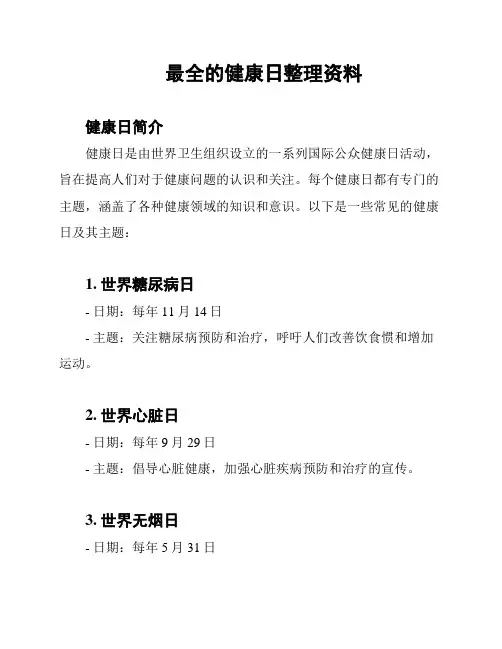 最全的健康日整理资料

健康日简介

健康日是由世界卫生组织设立的一系列国际公众健康日活动，旨在提高人们对于健康问题的认识和关注。每个健康日都有专门的主题，涵盖了各种健康领域的知识和意识。以下是一些常见的健康日及其主题：

1. 世界糖尿病日

- 日期：每年 11 月 14 日

- 主题：关注糖尿病预防和治疗，呼吁人们改善饮食惯和增加运动。

2. 世界心脏日

- 日期：每年 9 月 29 日

- 主题：倡导心脏健康，加强心脏疾病预防和治疗的宣传。

3. 世界无烟日

- 日期：每年 5 月 31 日